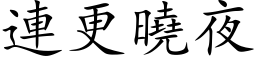 連更曉夜